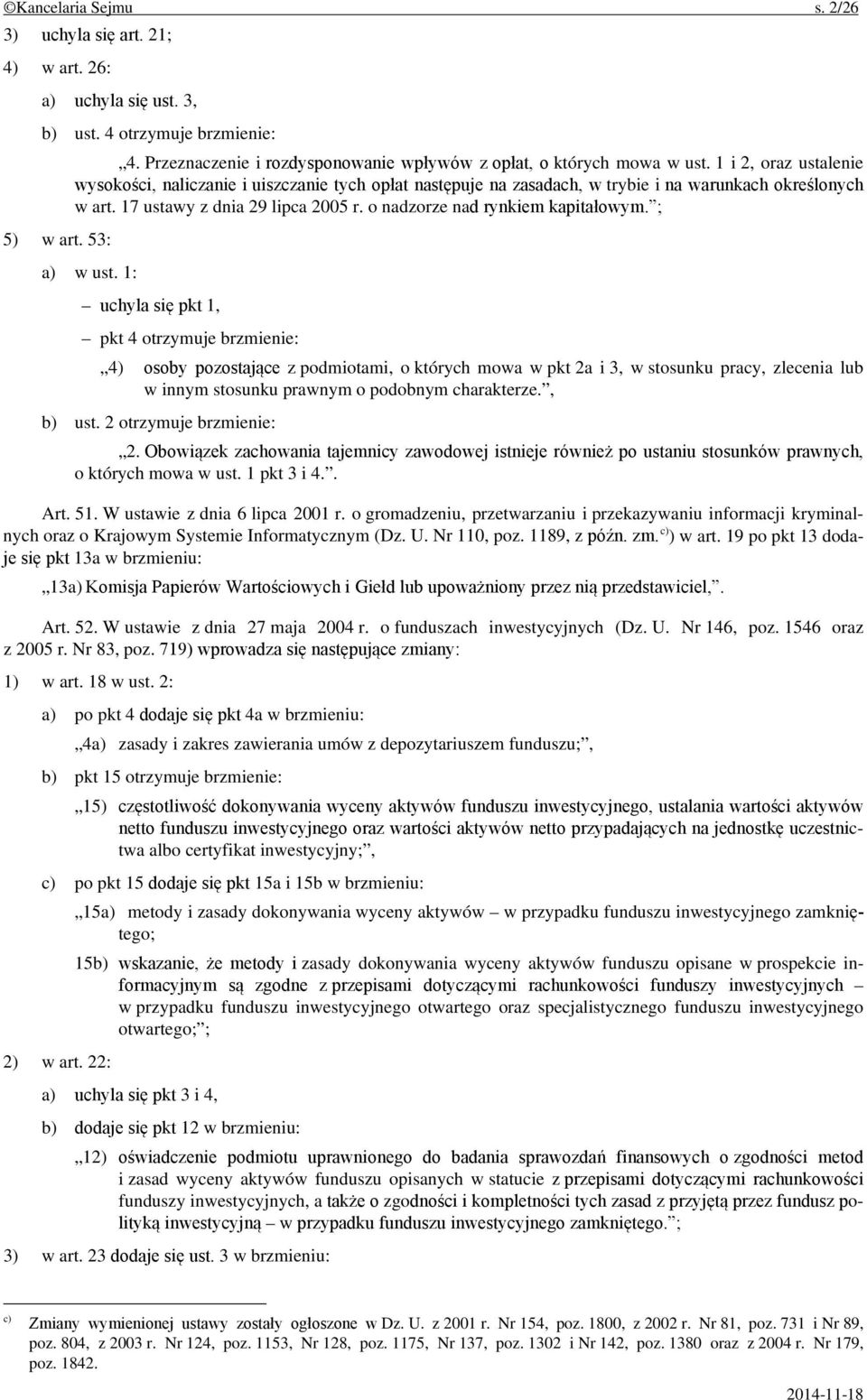 ©Kancelaria Sejmu s. 2/26

3) uchyla się art. 21;

4) w art. 26:

a) uchyla się ust. 3,

b) ust. 4 otrzymuje brzmienie:

„4. Przeznaczenie i rozdysponowanie wpływów z opłat, o których mowa w ust. 1 i 2, oraz ustalenie wysokości, naliczanie i uiszczanie tych opłat następuje na zasadach, w trybie i na warunkach określonych w art. 17 ustawy z dnia 29 lipca 2005 r. o nadzorze nad rynkiem kapitałowym.”;

5) w art. 53:

a) w ust. 1:

– uchyla się pkt 1,

– pkt 4 otrzymuje brzmienie:

„4) osoby pozostające z podmiotami, o których mowa w pkt 2a i 3, w stosunku pracy, zlecenia lub w innym stosunku prawnym o podobnym charakterze.”,

b) ust. 2 otrzymuje brzmienie:

„2. Obowiązek zachowania tajemnicy zawodowej istnieje również po ustaniu stosunków prawnych, o których mowa w ust. 1 pkt 3 i 4.”.

Art. 51. W ustawie z dnia 6 lipca 2001 r. o gromadzeniu, przetwarzaniu i przekazywaniu informacji kryminalnych oraz o Krajowym Systemie Informatycznym (Dz. U. Nr 110, poz. 1189, z późn. zm.$^{c)}$) w art. 19 po pkt 13 dodaje się pkt 13a w brzmieniu:

„13a) Komisja Papierów Wartościowych i Giełd lub upoważniony przez nią przedstawiciel,”.

Art. 52. W ustawie z dnia 27 maja 2004 r. o funduszach inwestycyjnych (Dz. U. Nr 146, poz. 1546 oraz z 2005 r. Nr 83, poz. 719) wprowadza się następujące zmiany:

1) w art. 18 w ust. 2:

a) po pkt 4 dodaje się pkt 4a w brzmieniu:

„4a) zasady i zakres zawierania umów z depozytariuszem funduszu;”,

b) pkt 15 otrzymuje brzmienie:

„15) częstotliwość dokonywania wyceny aktywów funduszu inwestycyjnego, ustalania wartości aktywów netto funduszu inwestycyjnego oraz wartości aktywów netto przypadających na jednostkę uczestnictwa albo certyfikat inwestycyjny;”,

c) po pkt 15 dodaje się pkt 15a i 15b w brzmieniu:

„15a) metody i zasady dokonywania wyceny aktywów – w przypadku funduszu inwestycyjnego zamkniętego;

15b) wskazanie, że metody i zasady dokonywania wyceny aktywów funduszu opisane w prospekcie informacyjnym są zgodne z przepisami dotyczącymi rachunkowości funduszy inwestycyjnych – w przypadku funduszu inwestycyjnego otwartego oraz specjalistycznego funduszu inwestycyjnego otwartego;”;

2) w art. 22:

a) uchyla się pkt 3 i 4,

b) dodaje się pkt 12 w brzmieniu:

„12) oświadczenie podmiotu uprawnionego do badania sprawozdań finansowych o zgodności metod i zasad wyceny aktywów funduszu opisanych w statucie z przepisami dotyczącymi rachunkowości funduszy inwestycyjnych, a także o zgodności i kompletności tych zasad z przyjętą przez fundusz polityką inwestycyjną – w przypadku funduszu inwestycyjnego zamkniętego.”;

3) w art. 23 dodaje się ust. 3 w brzmieniu:

$^{c)}$ Zmiany wymienionej ustawy zostały ogłoszone w Dz. U. z 2001 r. Nr 154, poz. 1800, z 2002 r. Nr 81, poz. 731 i Nr 89, poz. 804, z 2003 r. Nr 124, poz. 1153, Nr 128, poz. 1175, Nr 137, poz. 1302 i Nr 142, poz. 1380 oraz z 2004 r. Nr 179, poz. 1842.

2014-11-18